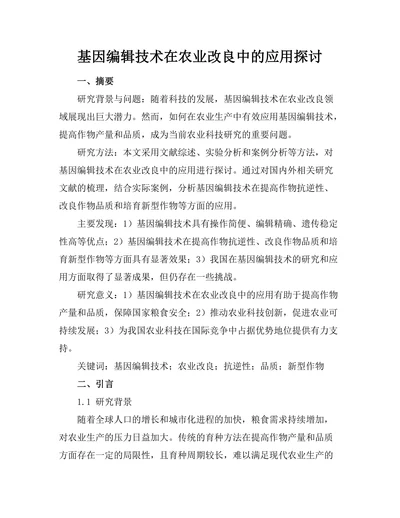 基因编辑技术在农业改良中的应用探讨

一、摘要

研究背景与问题：随着科技的发展，基因编辑技术在农业改良领域展现出巨大潜力。然而，如何在农业生产中有效应用基因编辑技术，提高作物产量和品质，成为当前农业科技研究的重要问题。

研究方法：本文采用文献综述、实验分析和案例分析等方法，对基因编辑技术在农业改良中的应用进行探讨。通过对国内外相关研究文献的梳理，结合实际案例，分析基因编辑技术在提高作物抗逆性、改良作物品质和培育新型作物等方面的应用。

主要发现：1）基因编辑技术具有操作简便、编辑精确、遗传稳定性高等优点；2）基因编辑技术在提高作物抗逆性、改良作物品质和培育新型作物等方面具有显著效果；3）我国在基因编辑技术的研究和应用方面取得了显著成果，但仍存在一些挑战。

研究意义：1）基因编辑技术在农业改良中的应用有助于提高作物产量和品质，保障国家粮食安全；2）推动农业科技创新，促进农业可持续发展；3）为我国农业科技在国际竞争中占据优势地位提供有力支持。

关键词：基因编辑技术；农业改良；抗逆性；品质；新型作物

二、引言

1.1 研究背景

随着全球人口的增长和城市化进程的加快，粮食需求持续增加，对农业生产的压力日益加大。传统的育种方法在提高作物产量和品质方面存在一定的局限性，且育种周期较长，难以满足现代农业生产的